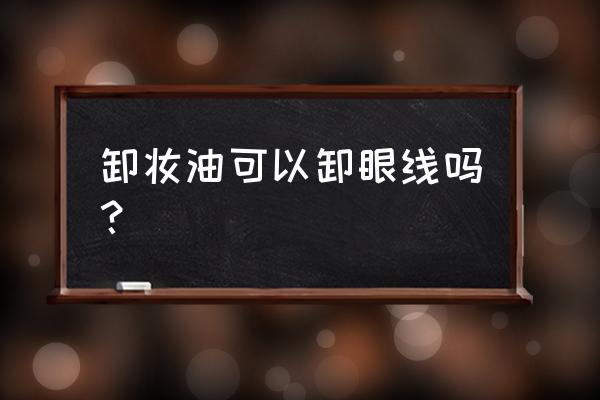 卸妆油可以卸眼线吗？